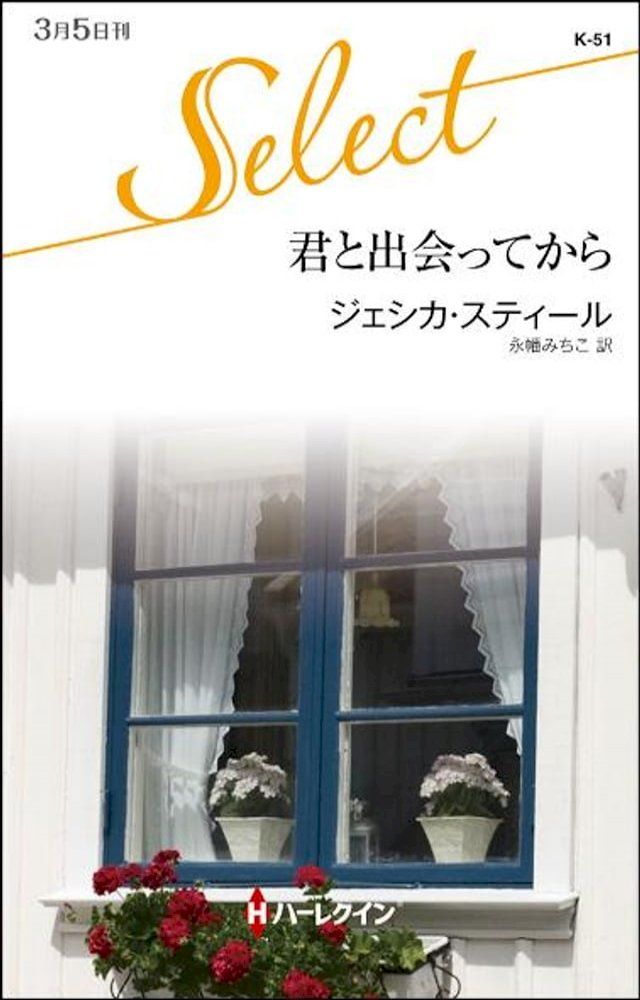 3月5日刊

K-51

Select

君と出会ってから

ジェシカ・スティール

永幡みちこ 訳

H ハーレクイン